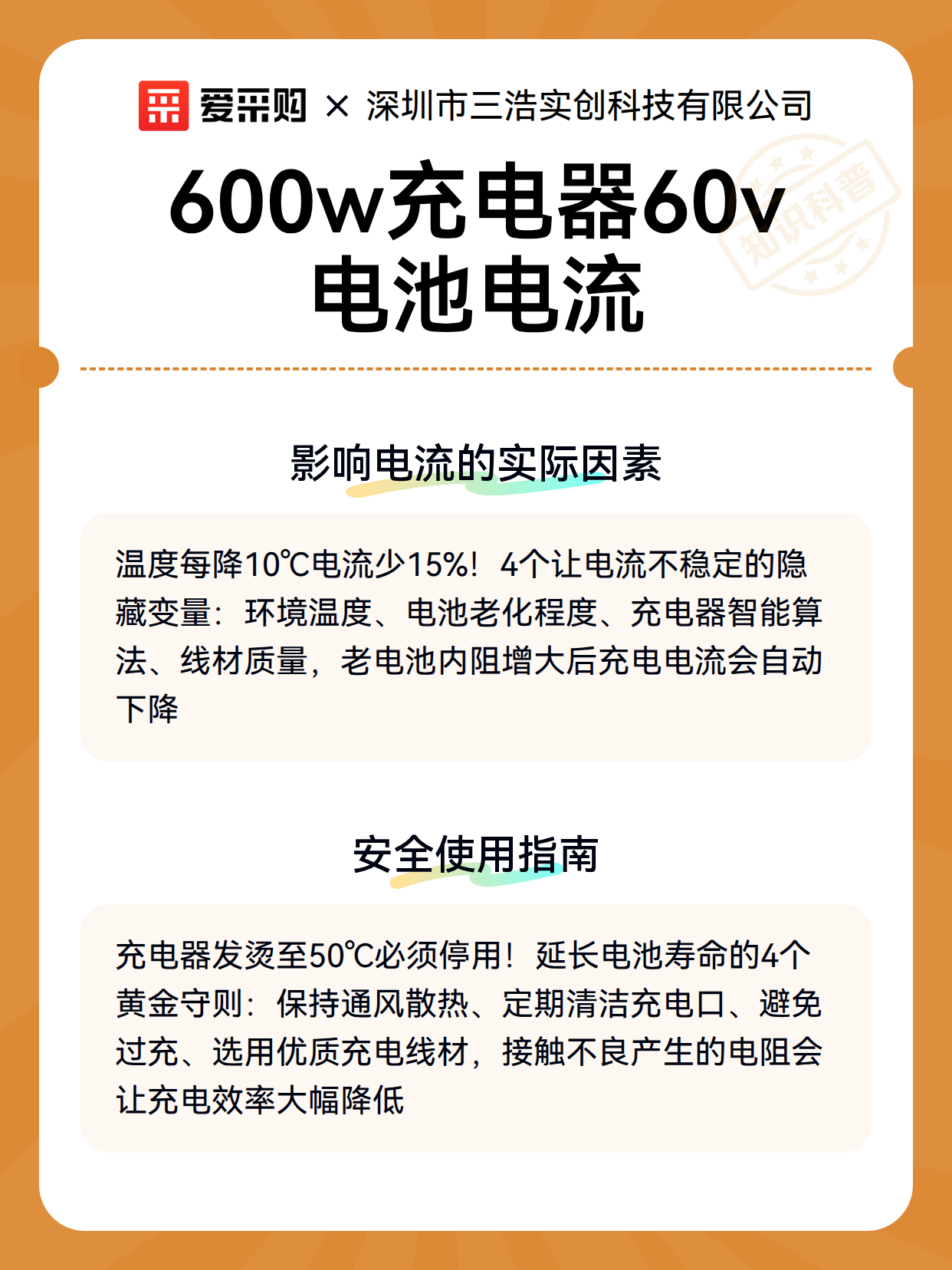 爱采购 × 深圳市三浩实创科技有限公司

知识科普

600w充电器60v电池电流

影响电流的实际因素

温度每降10℃电流少15%！4个让电流不稳定的隐藏变量：环境温度、电池老化程度、充电器智能算法、线材质量，老电池内阻增大后充电电流会自动下降

安全使用指南

充电器发烫至50℃必须停用！延长电池寿命的4个黄金守则：保持通风散热、定期清洁充电口、避免过充、选用优质充电线材，接触不良产生的电阻会让充电效率大幅降低